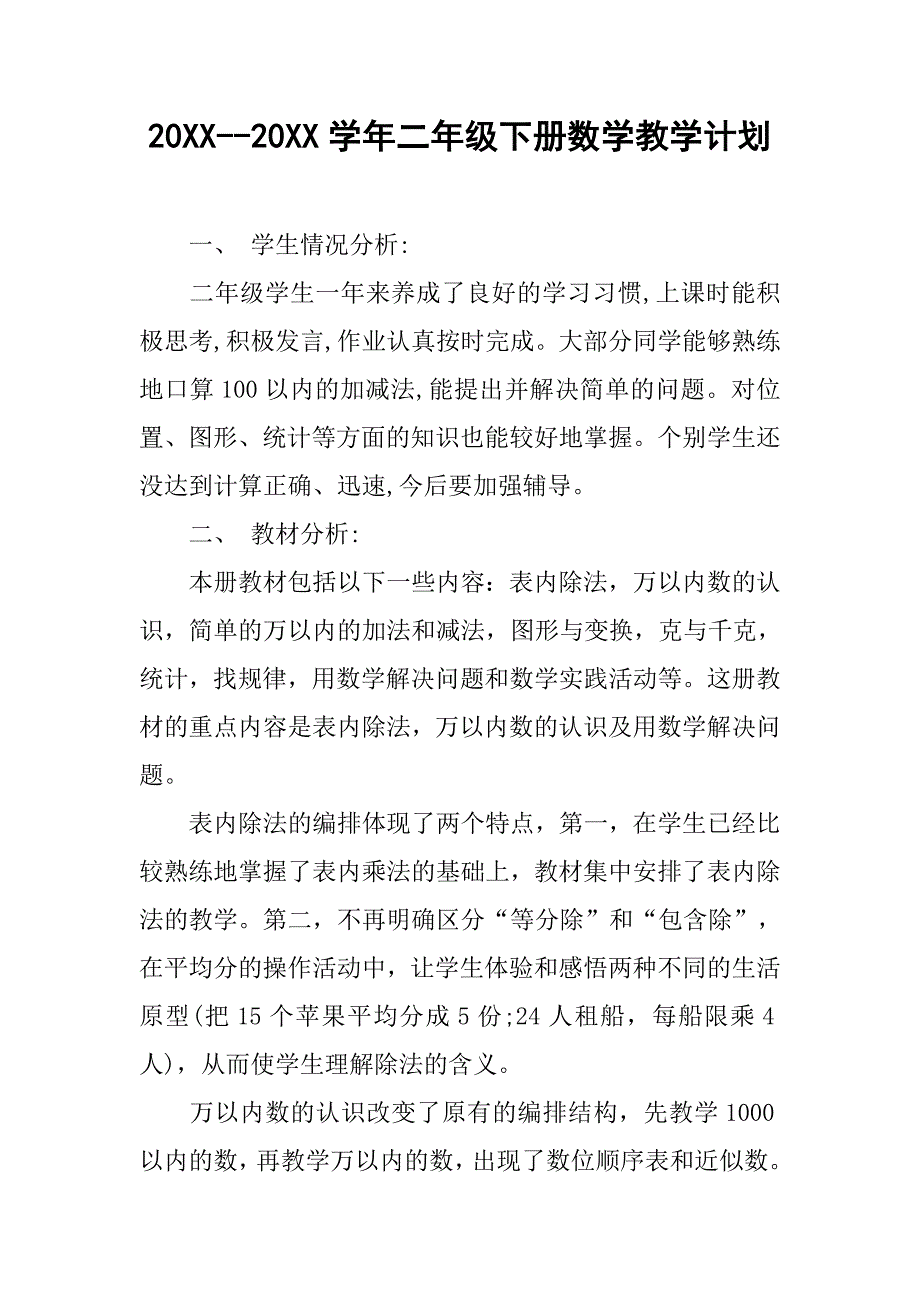 20XX--20XX 学年二年级下册数学教学计划

一、 学生情况分析:

二年级学生一年来养成了良好的学习习惯,上课时能积极思考,积极发言,作业认真按时完成。大部分同学能够熟练地口算 100 以内的加减法,能提出并解决简单的问题。对位置、图形、统计等方面的知识也能较好地掌握。个别学生还没达到计算正确、迅速,今后要加强辅导。

二、 教材分析:

本册教材包括以下一些内容：表内除法，万以内数的认识，简单的万以内的加法和减法，图形与变换，克与千克，统计，找规律，用数学解决问题和数学实践活动等。这册教材的重点内容是表内除法，万以内数的认识及用数学解决问题。

表内除法的编排体现了两个特点，第一，在学生已经比较熟练地掌握了表内乘法的基础上，教材集中安排了表内除法的教学。第二，不再明确区分“等分除”和“包含除”，在平均分的操作活动中，让学生体验和感悟两种不同的生活原型(把 15 个苹果平均分成 5 份;24 人租船，每船限乘 4 人)，从而使学生理解除法的含义。

万以内数的认识改变了原有的编排结构，先教学 1000 以内的数，再教学万以内的数，出现了数位顺序表和近似数。